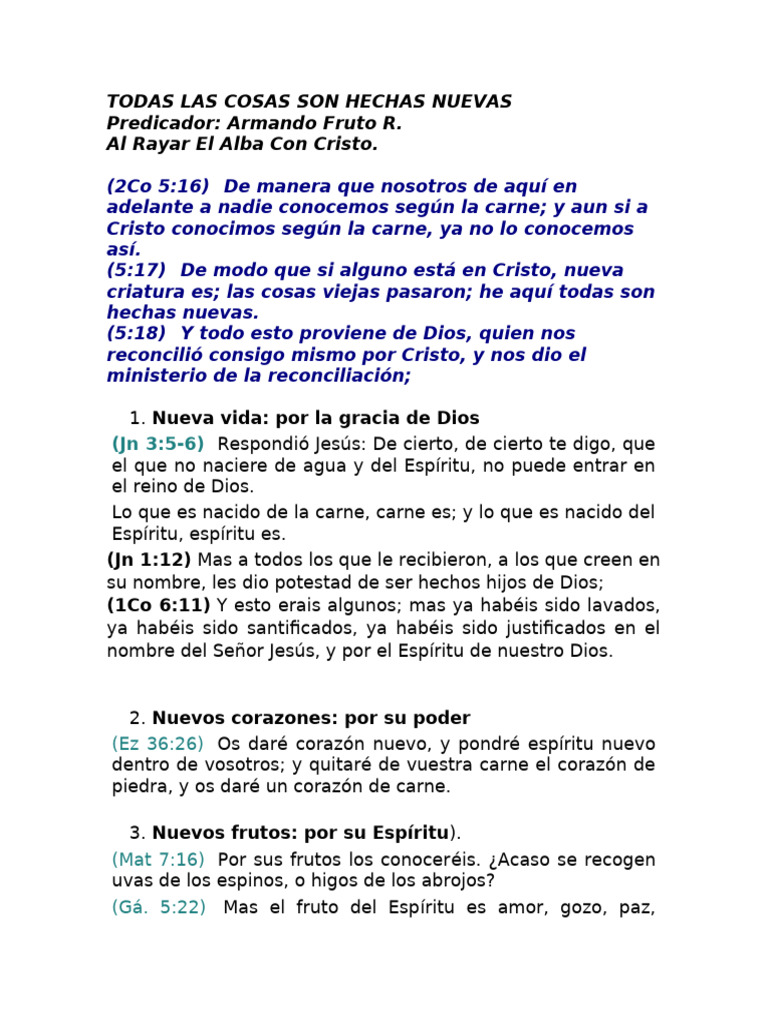 TODAS LAS COSAS SON HECHAS NUEVAS
Predicador: Armando Fruto R.
Al Rayar El Alba Con Cristo.

(2Co 5:16) De manera que nosotros de aquí en adelante a nadie conocemos según la carne; y aun si a Cristo conocimos según la carne, ya no lo conocemos así.
(5:17) De modo que si alguno está en Cristo, nueva criatura es; las cosas viejas pasaron; he aquí todas son hechas nuevas.
(5:18) Y todo esto proviene de Dios, quien nos reconcilió consigo mismo por Cristo, y nos dio el ministerio de la reconciliación;

1. Nueva vida: por la gracia de Dios
(Jn 3:5-6) Respondió Jesús: De cierto, de cierto te digo, que el que no naciere de agua y del Espíritu, no puede entrar en el reino de Dios.
Lo que es nacido de la carne, carne es; y lo que es nacido del Espíritu, espíritu es.
(Jn 1:12) Mas a todos los que le recibieron, a los que creen en su nombre, les dio potestad de ser hechos hijos de Dios;
(1Co 6:11) Y esto erais algunos; mas ya habéis sido lavados, ya habéis sido santificados, ya habéis sido justificados en el nombre del Señor Jesús, y por el Espíritu de nuestro Dios.

2. Nuevos corazones: por su poder
(Ez 36:26) Os daré corazón nuevo, y pondré espíritu nuevo dentro de vosotros; y quitaré de vuestra carne el corazón de piedra, y os daré un corazón de carne.

3. Nuevos frutos: por su Espíritu).
(Mat 7:16) Por sus frutos los conoceréis. ¿Acaso se recogen uvas de los espinos, o higos de los abrojos?
(Gá. 5:22) Mas el fruto del Espíritu es amor, gozo, paz,